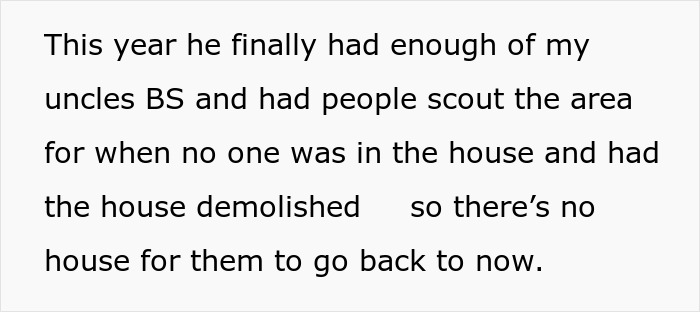 This year he finally had enough of my uncles BS and had people scout the area for when no one was in the house and had the house demolished so there’s no house for them to go back to now.